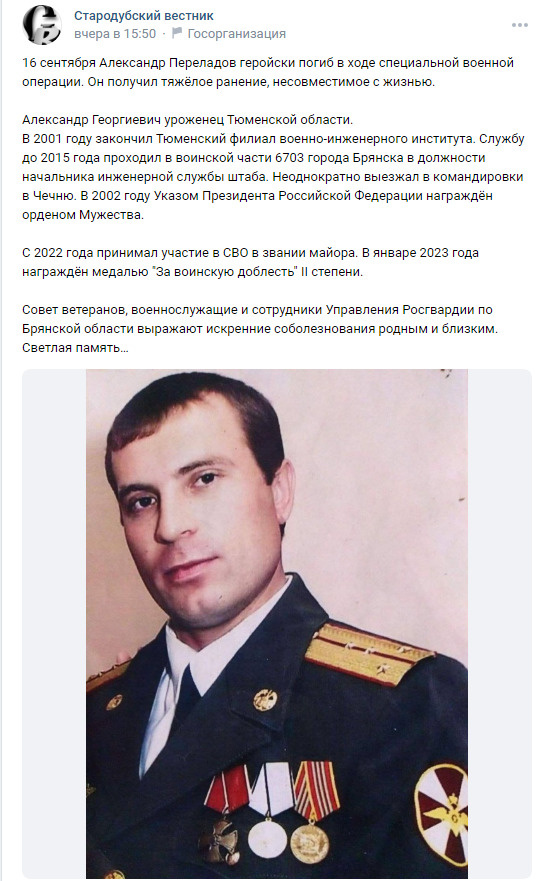 Стародубский вестник
вчера в 15:50 · Госорганизация

16 сентября Александр Переладов геройски погиб в ходе специальной военной операции. Он получил тяжёлое ранение, несовместимое с жизнью.

Александр Георгиевич уроженец Тюменской области.
В 2001 году закончил Тюменский филиал военно-инженерного института. Службу до 2015 года проходил в воинской части 6703 города Брянска в должности начальника инженерной службы штаба. Неоднократно выезжал в командировки в Чечню. В 2002 году Указом Президента Российской Федерации награждён орденом Мужества.

С 2022 года принимал участие в СВО в звании майора. В январе 2023 года награждён медалью "За воинскую доблесть" II степени.

Совет ветеранов, военнослужащие и сотрудники Управления Росгвардии по Брянской области выражают искренние соболезнования родным и близким.
Светлая память...